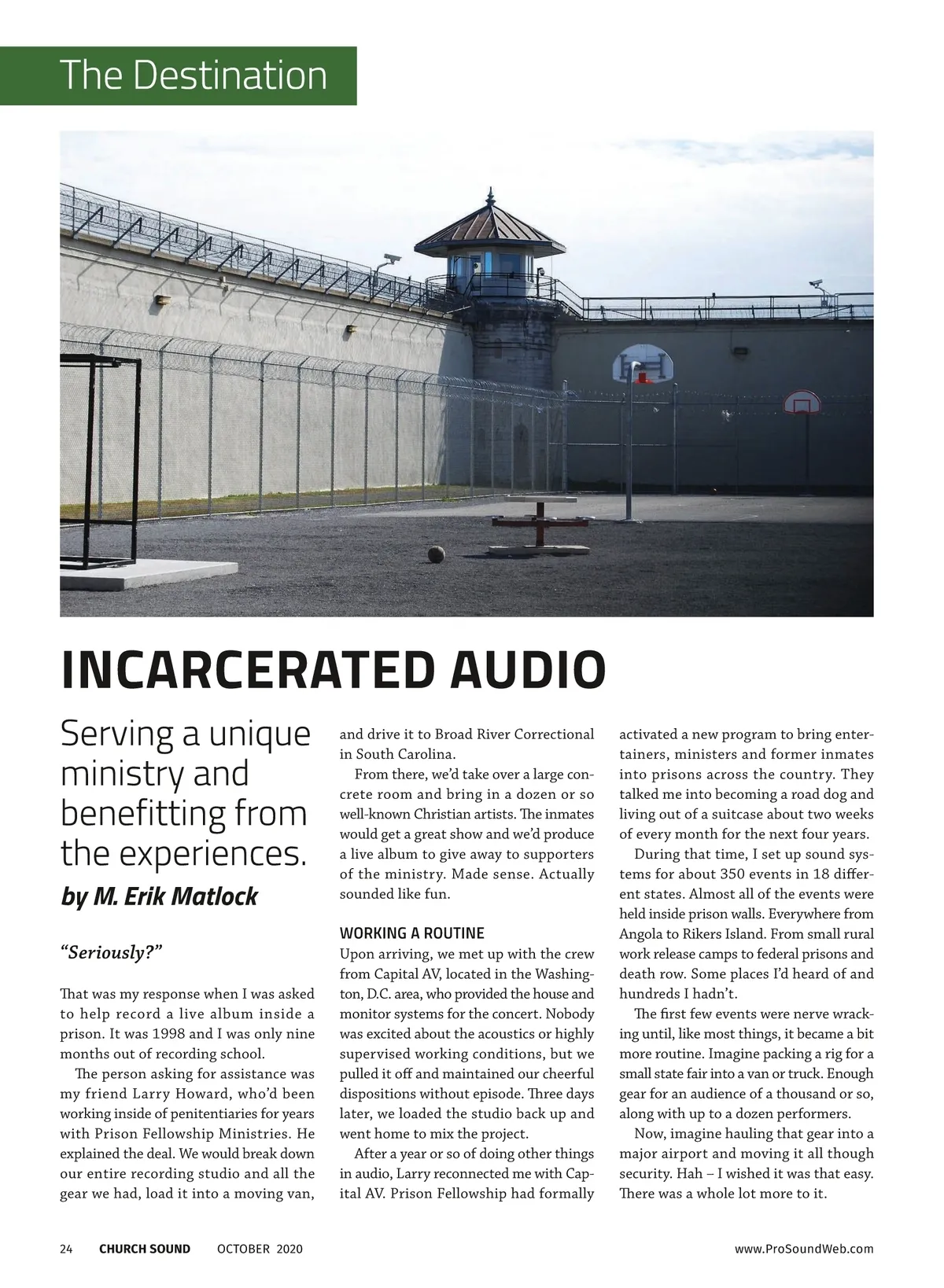 The Destination

INCARCERATED AUDIO

Serving a unique ministry and benefitting from the experiences.

by M. Erik Matlock

"Seriously?"

That was my response when I was asked to help record a live album inside a prison. It was 1998 and I was only nine months out of recording school.

The person asking for assistance was my friend Larry Howard, who'd been working inside of penitentiaries for years with Prison Fellowship Ministries. He explained the deal. We would break down our entire recording studio and all the gear we had, load it into a moving van, and drive it to Broad River Correctional in South Carolina.

From there, we'd take over a large concrete room and bring in a dozen or so well-known Christian artists. The inmates would get a great show and we'd produce a live album to give away to supporters of the ministry. Made sense. Actually sounded like fun.

WORKING A ROUTINE

Upon arriving, we met up with the crew from Capital AV, located in the Washington, D.C. area, who provided the house and monitor systems for the concert. Nobody was excited about the acoustics or highly supervised working conditions, but we pulled it off and maintained our cheerful dispositions without episode. Three days later, we loaded the studio back up and went home to mix the project.

After a year or so of doing other things in audio, Larry reconnected me with Capital AV. Prison Fellowship had formally activated a new program to bring entertainers, ministers and former inmates into prisons across the country. They talked me into becoming a road dog and living out of a suitcase about two weeks of every month for the next four years.

During that time, I set up sound systems for about 350 events in 18 different states. Almost all of the events were held inside prison walls. Everywhere from Angola to Rikers Island. From small rural work release camps to federal prisons and death row. Some places I'd heard of and hundreds I hadn't.

The first few events were nerve wracking until, like most things, it became a bit more routine. Imagine packing a rig for a small state fair into a van or truck. Enough gear for an audience of a thousand or so, along with up to a dozen performers.

Now, imagine hauling that gear into a major airport and moving it all though security. Hah – I wished it was that easy. There was a whole lot more to it.

24 CHURCH SOUND OCTOBER 2020 www.ProSoundWeb.com